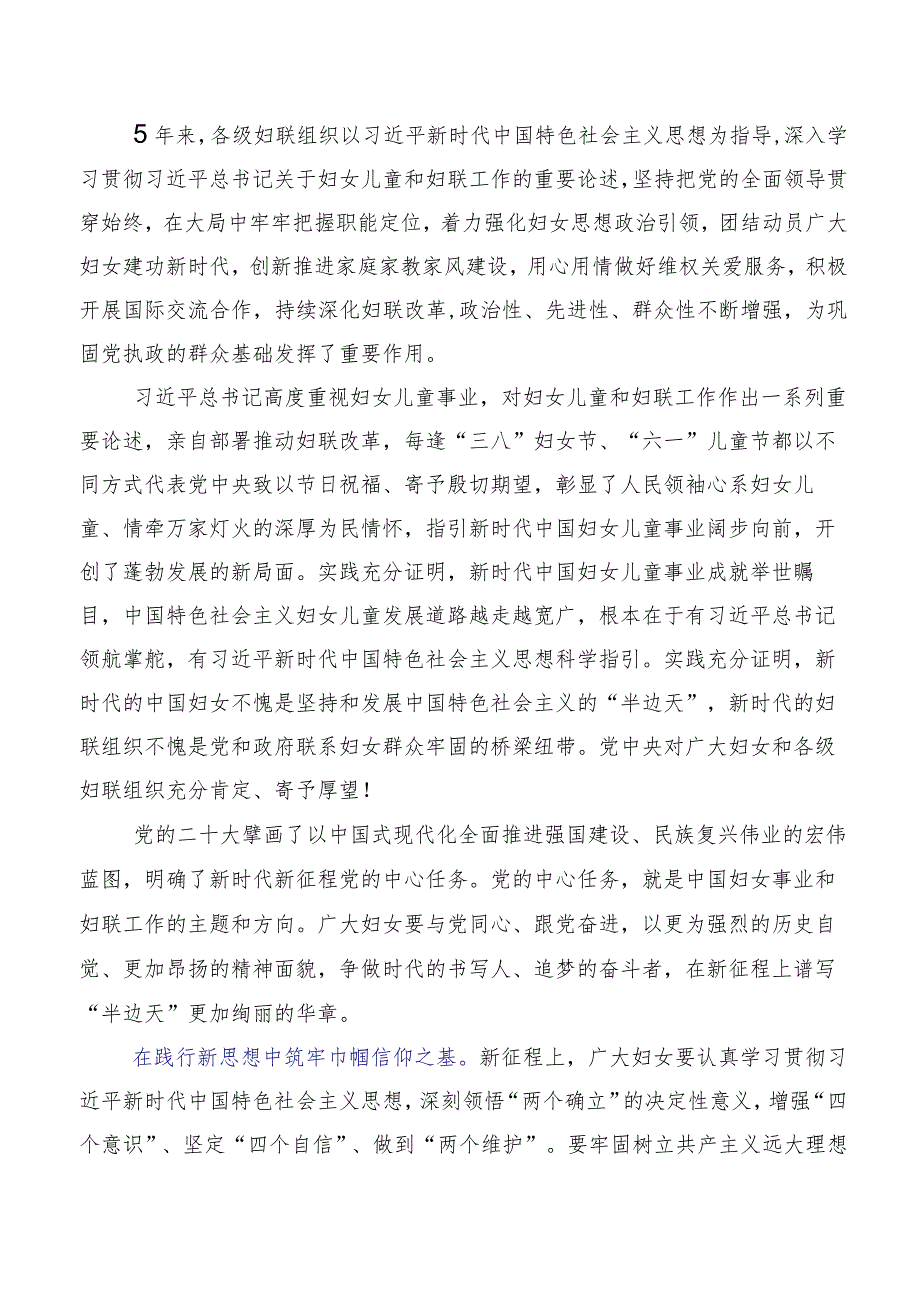 5年来，各级妇联组织以习近平新时代中国特色社会主义思想为指导，深入学习贯彻习近平总书记关于妇女儿童和妇联工作的重要论述，坚持把党的全面领导贯穿始终，在大局中牢牢把握职能定位，着力强化妇女思想政治引领，团结动员广大妇女建功新时代，创新推进家庭家教家风建设，用心用情做好维权关爱服务，积极开展国际交流合作，持续深化妇联改革，政治性、先进性、群众性不断增强，为巩固党执政的群众基础发挥了重要作用。

习近平总书记高度重视妇女儿童事业，对妇女儿童和妇联工作作出一系列重要论述，亲自部署推动妇联改革，每逢“三八”妇女节、“六一”儿童节都以不同方式代表党中央致以节日祝福、寄予殷切期望，彰显了人民领袖心系妇女儿童、情牵万家灯火的深厚为民情怀，指引新时代中国妇女儿童事业阔步向前，开创了蓬勃发展的新局面。实践充分证明，新时代中国妇女儿童事业成就举世瞩目，中国特色社会主义妇女儿童发展道路越走越宽广，根本在于有习近平总书记领航掌舵，有习近平新时代中国特色社会主义思想科学指引。实践充分证明，新时代的中国妇女不愧是坚持和发展中国特色社会主义的“半边天”，新时代的妇联组织不愧是党和政府联系妇女群众牢固的桥梁纽带。党中央对广大妇女和各级妇联组织充分肯定、寄予厚望！

党的二十大擘画了以中国式现代化全面推进强国建设、民族复兴伟业的宏伟蓝图，明确了新时代新征程党的中心任务。党的中心任务，就是中国妇女事业和妇联工作的主题和方向。广大妇女要与党同心、跟党奋进，以更为强烈的历史自觉、更加昂扬的精神面貌，争做时代的书写人、追梦的奋斗者，在新征程上谱写“半边天”更加绚丽的华章。

在践行新思想中筑牢巾帼信仰之基。新征程上，广大妇女要认真学习贯彻习近平新时代中国特色社会主义思想，深刻领悟“两个确立”的决定性意义，增强“四个意识”、坚定“四个自信”、做到“两个维护”。要牢固树立共产主义远大理想